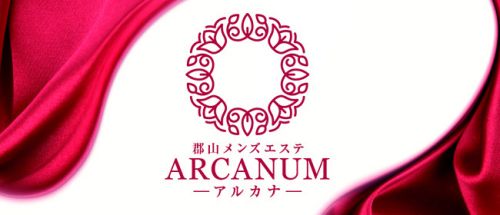 郡山メンズエステ
ARCANUM
―アルカナ―